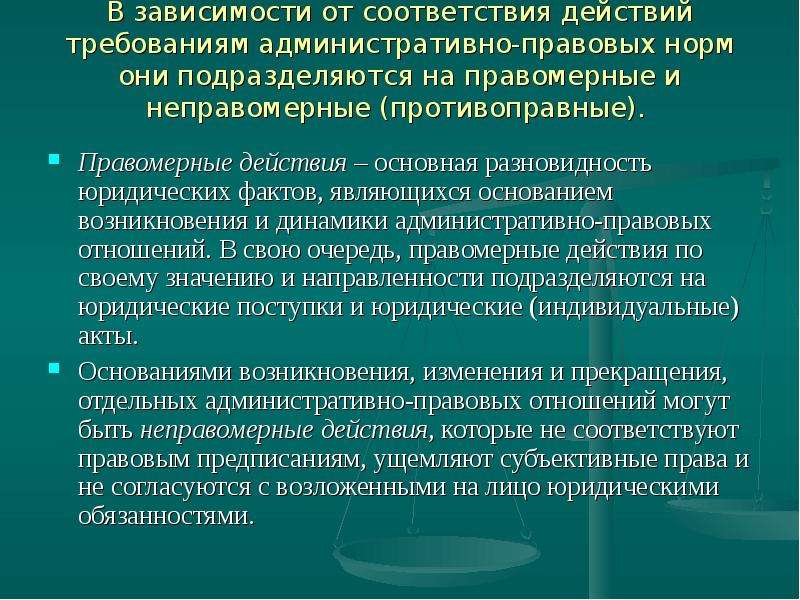 В зависимости от соответствия действий требованиям административно-правовых норм они подразделяются на правомерные и неправомерные (противоправные).

Правомерные действия – основная разновидность юридических фактов, являющихся основанием возникновения и динамики административно-правовых отношений. В свою очередь, правомерные действия по своему значению и направленности подразделяются на юридические поступки и юридические (индивидуальные) акты.

Основаниями возникновения, изменения и прекращения, отдельных административно-правовых отношений могут быть неправомерные действия, которые не соответствуют правовым предписаниям, ущемляют субъективные права и не согласуются с возложенными на лицо юридическими обязанностями.